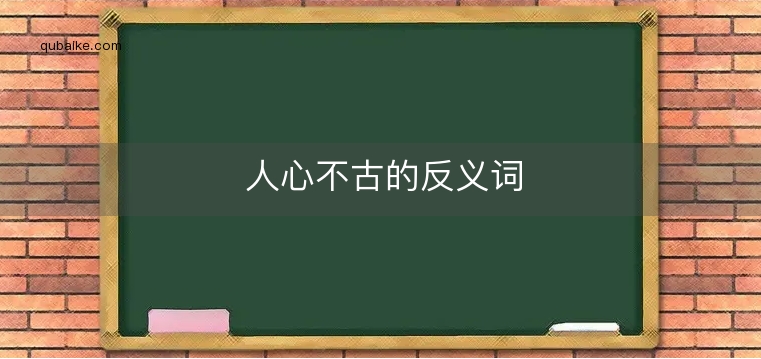 qubaike.com

人心不古的反义词